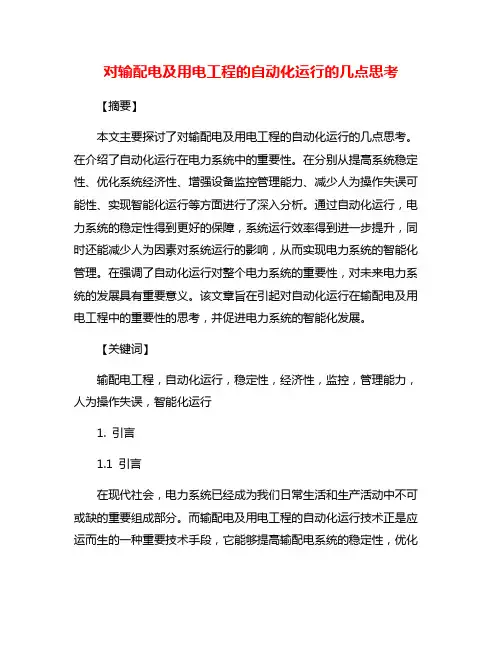 对输配电及用电工程的自动化运行的几点思考

【摘要】

本文主要探讨了对输配电及用电工程的自动化运行的几点思考。在介绍了自动化运行在电力系统中的重要性。在分别从提高系统稳定性、优化系统经济性、增强设备监控管理能力、减少人为操作失误可能性、实现智能化运行等方面进行了深入分析。通过自动化运行，电力系统的稳定性得到更好的保障，系统运行效率得到进一步提升，同时还能减少人为因素对系统运行的影响，从而实现电力系统的智能化管理。在强调了自动化运行对整个电力系统的重要性，对未来电力系统的发展具有重要意义。该文章旨在引起对自动化运行在输配电及用电工程中的重要性的思考，并促进电力系统的智能化发展。

【关键词】

输配电工程，自动化运行，稳定性，经济性，监控，管理能力，人为操作失误，智能化运行

1. 引言

1.1 引言

在现代社会，电力系统已经成为我们日常生活和生产活动中不可或缺的重要组成部分。而输配电及用电工程的自动化运行技术正是应运而生的一种重要技术手段，它能够提高输配电系统的稳定性，优化